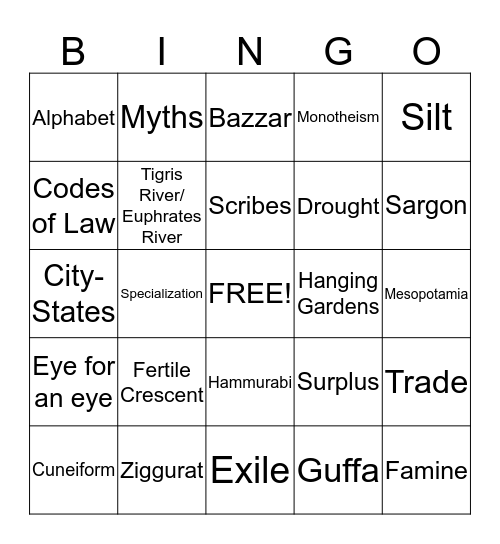 | B | I | N | G | O |
|---|---|---|---|---|
| Alphabet | Myths | Bazzar | Monotheism | Silt |
| Codes of Law | Tigris River/ Euphrates River | Scribes | Drought | Sargon |
| City-States | Specialization | FREE! | Hanging Gardens | Mesopotamia |
| Eye for an eye | Fertile Crescent | Hammurabi | Surplus | Trade |
| Cuneiform | Ziggurat | Exile | Guffa | Famine |